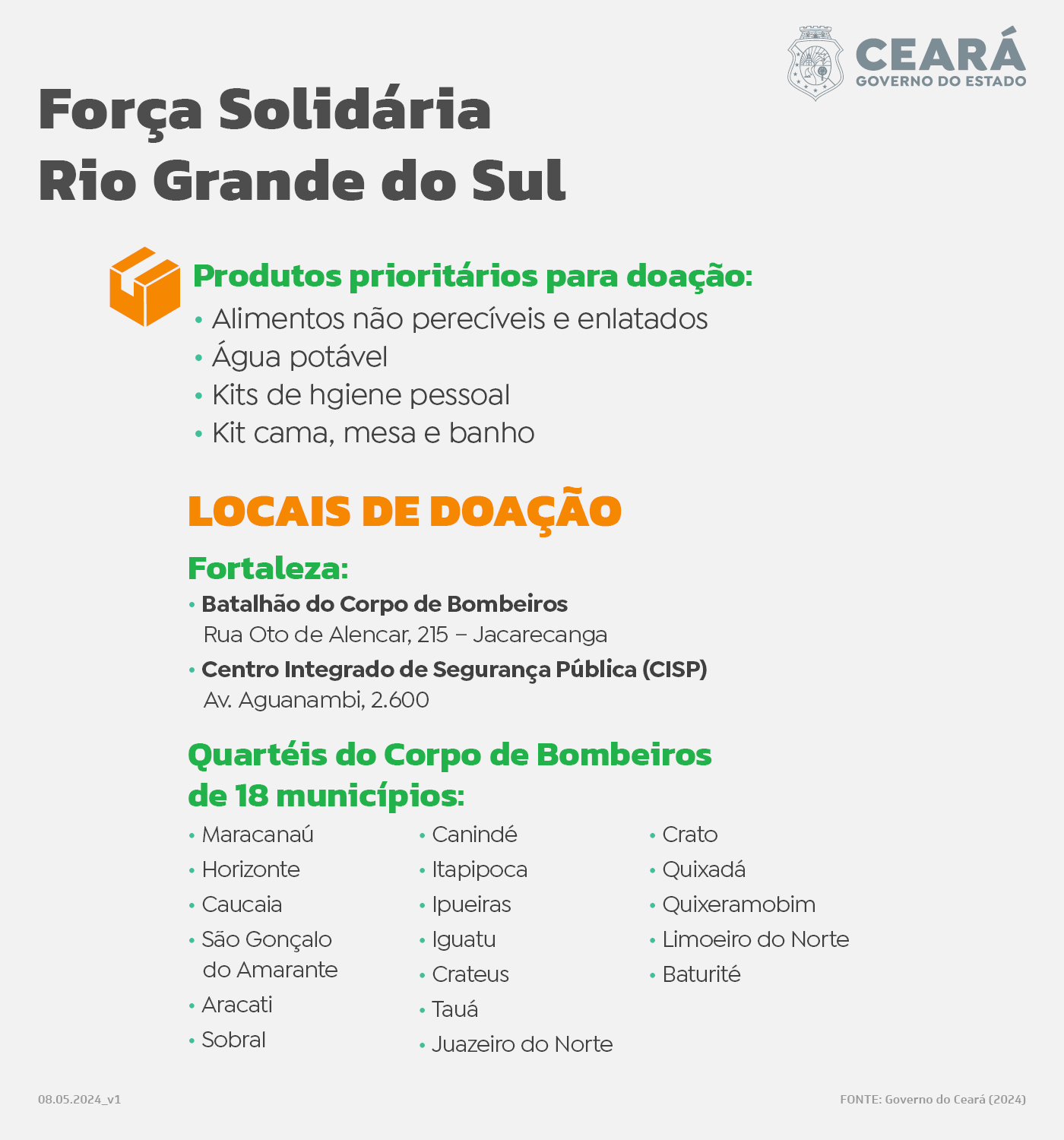 CEARÁ
GOVERNO DO ESTADO

Força Solidária
Rio Grande do Sul

Produtos prioritários para doação:
• Alimentos não perecíveis e enlatados
• Água potável
• Kits de hgiene pessoal
• Kit cama, mesa e banho

LOCAIS DE DOAÇÃO

Fortaleza:
• Batalhão do Corpo de Bombeiros
Rua Oto de Alencar, 215 – Jacarecanga
• Centro Integrado de Segurança Pública (CISP)
Av. Aguanambi, 2.600

Quartéis do Corpo de Bombeiros de 18 municípios:
• Maracanaú
• Horizonte
• Caucaia
• São Gonçalo do Amarante
• Aracati
• Sobral

• Canindé
• Itapipoca
• Ipueiras
• Iguatu
• Crateus
• Tauá
• Juazeiro do Norte

• Crato
• Quixadá
• Quixeramobim
• Limoeiro do Norte
• Baturité

08.05.2024_v1

FONTE: Governo do Ceará (2024)